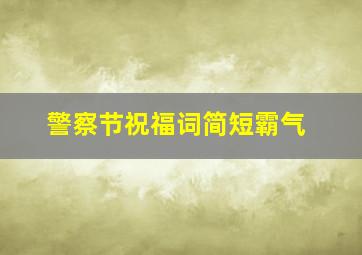 警察节祝福词简短霸气